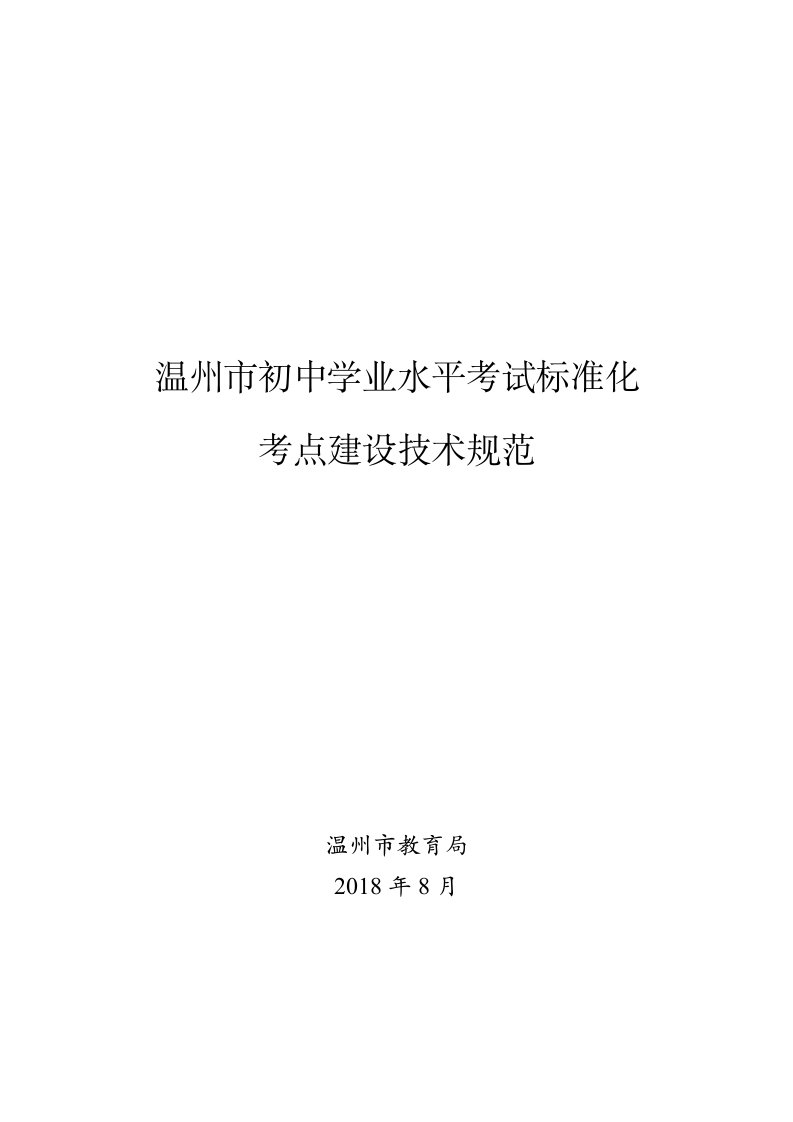 温州市初中学业水平考试标准化

考点建设技术规范

温州市教育局

2018 年 8 月